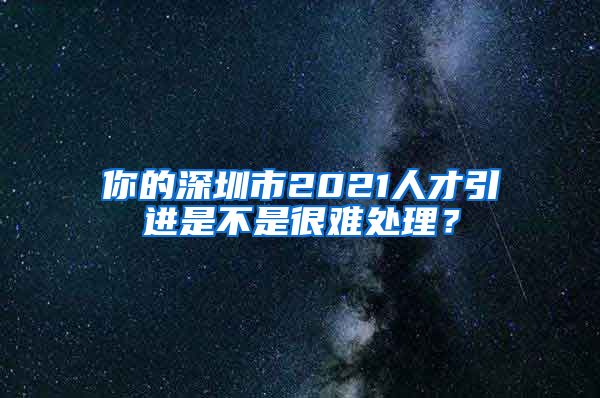 你的深圳市2021人才引进是不是很难处理？